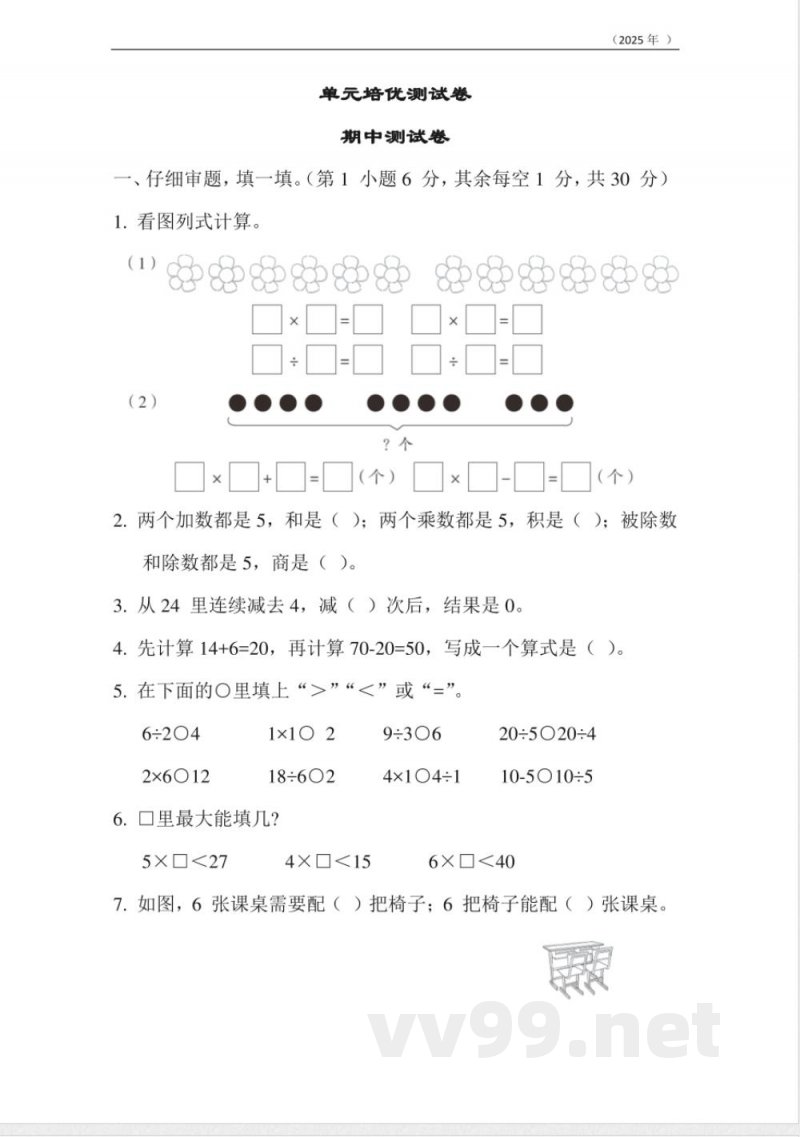 （2025 年 ）

单元培优测试卷

期中测试卷

一、仔细审题，填一填。（第 1 小题 6 分，其余每空 1 分，共 30 分）

1. 看图列式计算。

（1）

□ × □ = □　□ × □ = □

□ ÷ □ = □　□ ÷ □ = □

（2）

? 个

□ × □ + □ = □（个）　□ × □ − □ = □（个）

2. 两个加数都是 5，和是（ ）；两个乘数都是 5，积是（ ）；被除数和除数都是 5，商是（ ）。

3. 从 24 里连续减去 4，减（ ）次后，结果是 0。

4. 先计算 14+6=20，再计算 70-20=50，写成一个算式是（ ）。

5. 在下面的○里填上“＞”“＜”或“=”。

6÷2○4　1×1○ 2　9÷3○6　20÷5○20÷4

2×6○12　18÷6○2　4×1○4÷1　10-5○10÷5

6. □里最大能填几?

5×□＜27　4×□＜15　6×□＜40

7. 如图，6 张课桌需要配（ ）把椅子；6 把椅子能配（ ）张课桌。

vv99.net